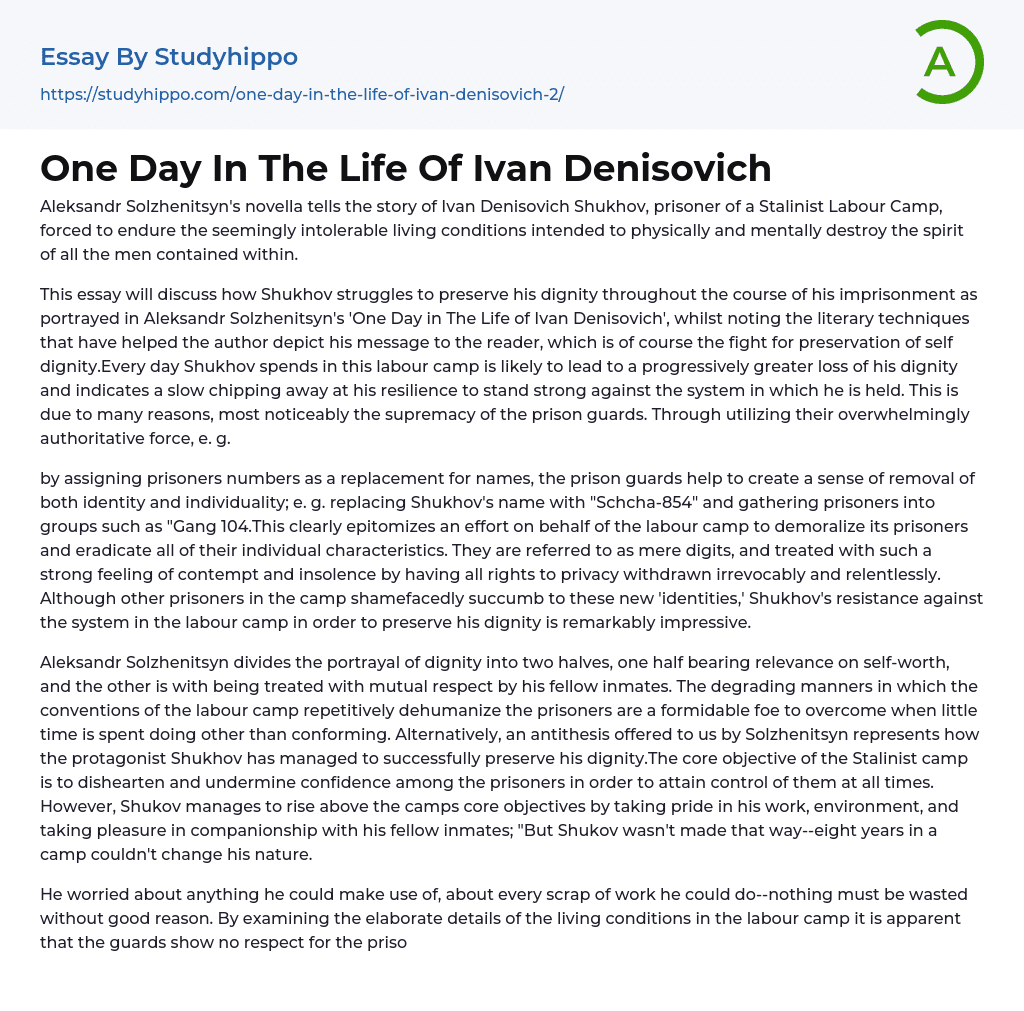 Essay By Studyhippo
https://studyhippo.com/one-day-in-the-life-of-ivan-denisovich-2/

A

One Day In The Life Of Ivan Denisovich

Aleksandr Solzhenitsyn's novella tells the story of Ivan Denisovich Shukhov, prisoner of a Stalinist Labour Camp, forced to endure the seemingly intolerable living conditions intended to physically and mentally destroy the spirit of all the men contained within.

This essay will discuss how Shukhov struggles to preserve his dignity throughout the course of his imprisonment as portrayed in Aleksandr Solzhenitsyn's 'One Day in The Life of Ivan Denisovich', whilst noting the literary techniques that have helped the author depict his message to the reader, which is of course the fight for preservation of self dignity.Every day Shukhov spends in this labour camp is likely to lead to a progressively greater loss of his dignity and indicates a slow chipping away at his resilience to stand strong against the system in which he is held. This is due to many reasons, most noticeably the supremacy of the prison guards. Through utilizing their overwhelmingly authoritative force, e. g.

by assigning prisoners numbers as a replacement for names, the prison guards help to create a sense of removal of both identity and individuality; e. g. replacing Shukhov's name with "Schcha-854" and gathering prisoners into groups such as "Gang 104.This clearly epitomizes an effort on behalf of the labour camp to demoralize its prisoners and eradicate all of their individual characteristics. They are referred to as mere digits, and treated with such a strong feeling of contempt and insolence by having all rights to privacy withdrawn irrevocably and relentlessly. Although other prisoners in the camp shamefacedly succumb to these new 'identities,' Shukhov's resistance against the system in the labour camp in order to preserve his dignity is remarkably impressive.

Aleksandr Solzhenitsyn divides the portrayal of dignity into two halves, one half bearing relevance on self-worth, and the other is with being treated with mutual respect by his fellow inmates. The degrading manners in which the conventions of the labour camp repetitively dehumanize the prisoners are a formidable foe to overcome when little time is spent doing other than conforming. Alternatively, an antithesis offered to us by Solzhenitsyn represents how the protagonist Shukhov has managed to successfully preserve his dignity.The core objective of the Stalinist camp is to dishearten and undermine confidence among the prisoners in order to attain control of them at all times. However, Shukov manages to rise above the camps core objectives by taking pride in his work, environment, and taking pleasure in companionship with his fellow inmates; "But Shukov wasn't made that way--eight years in a camp couldn't change his nature.

He worried about anything he could make use of, about every scrap of work he could do--nothing must be wasted without good reason. By examining the elaborate details of the living conditions in the labour camp it is apparent that the guards show no respect for the priso